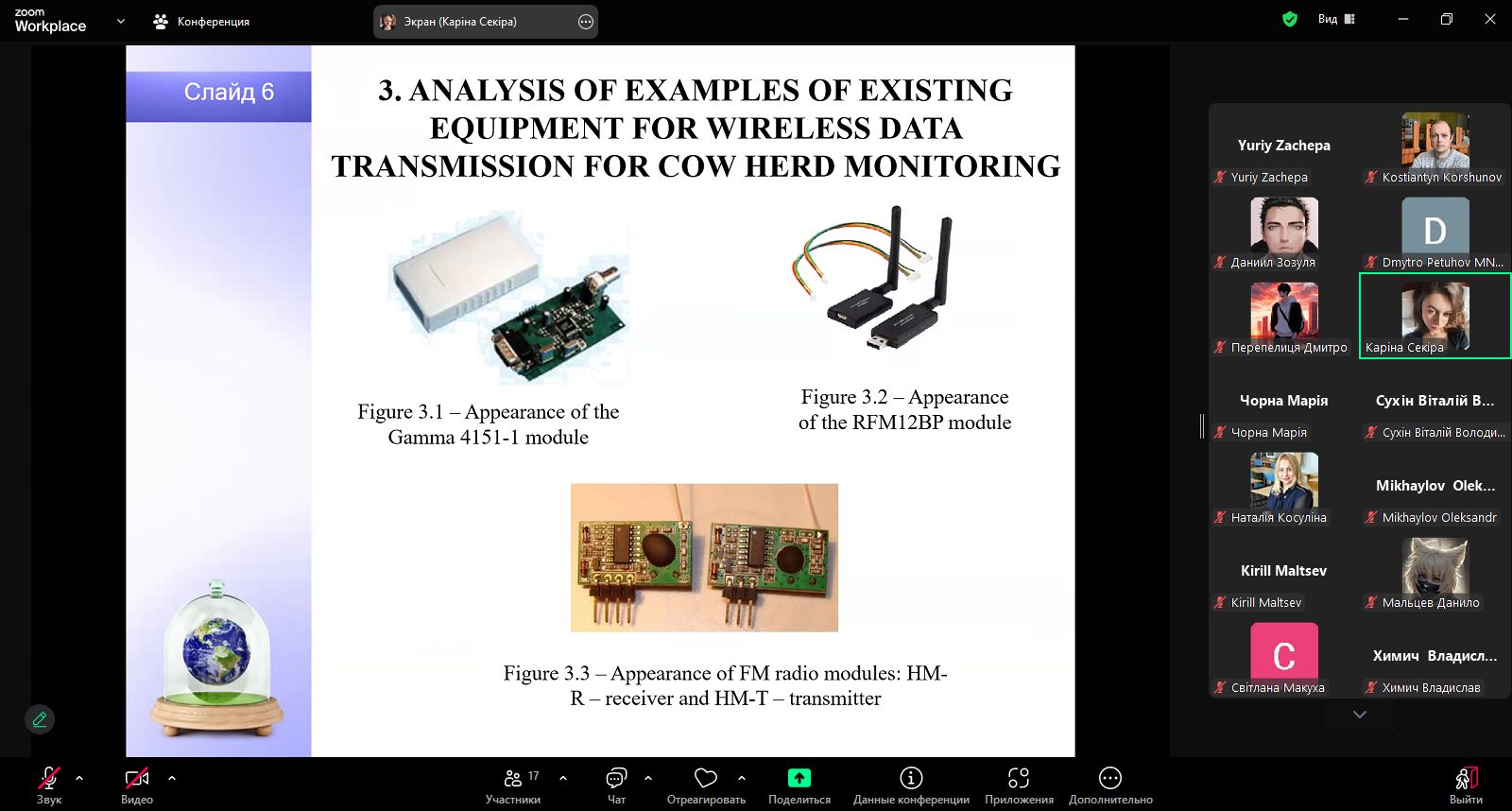 zoom Workplace

Конференция

Экран (Каріна Секіра)

Вид

Слайд 6

3. ANALYSIS OF EXAMPLES OF EXISTING EQUIPMENT FOR WIRELESS DATA TRANSMISSION FOR COW HERD MONITORING

Figure 3.1 – Appearance of the Gamma 4151-1 module

Figure 3.2 – Appearance of the RFM12BP module

Figure 3.3 – Appearance of FM radio modules: HM-R – receiver and HM-T – transmitter

Yuriy Zachepa
Yuriy Zachepa
Kostiantyn Korshunov
Даниил Зозуля
D
Dmytro Petuhov MN...
Перепелиця Дмитро
Каріна Секіра
Чорна Марія
Чорна Марія
Сухін Віталій В...
Сухін Віталій Володи...
Наталія Косуліна
Mikhaylov Olek...
Mikhaylov Oleksandr
Kirill Maltsev
Kirill Maltsev
Мальцев Данило
C
Світлана Макуха
Химич Владисл...
Химич Владислав

Звук
Видео
17
Участники
Чат
Отреагировать
Поделиться
Данные конференции
Приложения
Дополнительно
Выйти